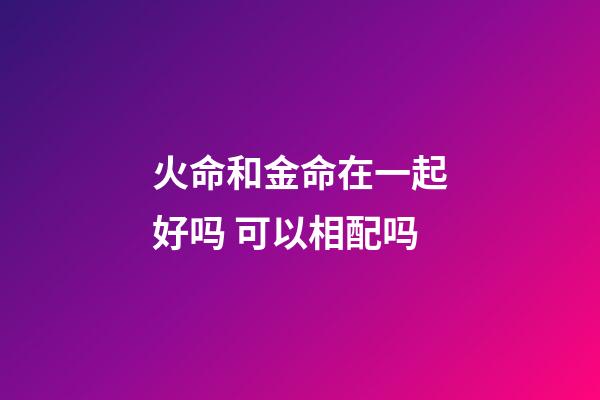 火命和金命在一起好吗 可以相配吗